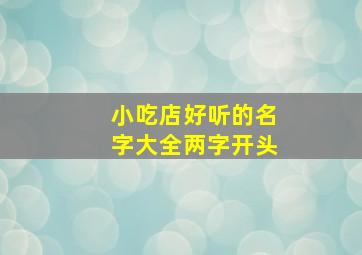 小吃店好听的名字大全两字开头